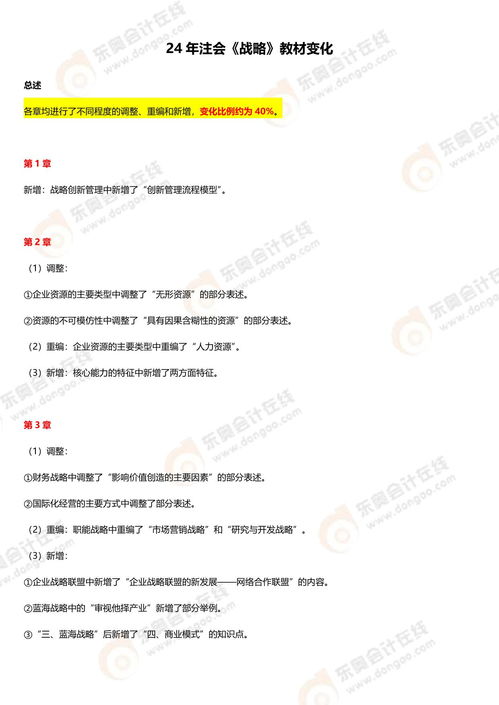 24 年注会《战略》教材变化

总述

各章均进行了不同程度的调整、重编和新增，变化比例约为 40%。

第 1 章

新增：战略创新管理中新增了“创新管理流程模型”。

第 2 章

（1）调整：

①企业资源的主要类型中调整了“无形资源”的部分表述。

②资源的不可模仿性中调整了“具有因果含糊性的资源”的部分表述。

（2）重编：企业资源的主要类型中重编了“人力资源”。

（3）新增：核心能力的特征中新增了两方面特征。

第 3 章

（1）调整：

①财务战略中调整了“影响价值创造的主要因素”的部分表述。

②国际化经营的主要方式中调整了部分表述。

（2）重编：职能战略中重编了“市场营销战略”和“研究与开发战略”。

（3）新增：

①企业战略联盟中新增了“企业战略联盟的新发展——网络合作联盟”的内容。

②蓝海战略中的“审视他择产业”新增了部分举例。

③“三、蓝海战略”后新增了“四、商业模式”的知识点。

东奥会计在线 www.dongao.com